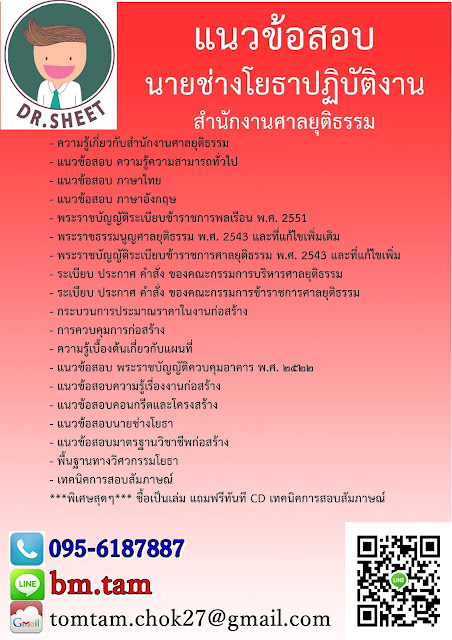 DR.SHEET

แนวข้อสอบ

นายช่างโยธาปฏิบัติงาน

สำนักงานศาลยุติธรรม

- ความรู้เกี่ยวกับสำนักงานศาลยุติธรรม
- แนวข้อสอบ ความรู้ความสามารถทั่วไป
- แนวข้อสอบ ภาษาไทย
- แนวข้อสอบ ภาษาอังกฤษ
- พระราชบัญญัติระเบียบข้าราชการพลเรือน พ.ศ. 2551
- พระราชธรรมนูญศาลยุติธรรม พ.ศ. 2543 และที่แก้ไขเพิ่มเติม
- พระราชบัญญัติระเบียบข้าราชการศาลยุติธรรม พ.ศ. 2543 และที่แก้ไขเพิ่ม
- ระเบียบ ประกาศ คำสั่ง ของคณะกรรมการบริหารศาลยุติธรรม
- ระเบียบ ประกาศ คำสั่ง ของคณะกรรมการข้าราชการศาลยุติธรรม
- กระบวนการประมาณราคาในงานก่อสร้าง
- การควบคุมการก่อสร้าง
- ความรู้เบื้องต้นเกี่ยวกับแผนที่
- แนวข้อสอบ พระราชบัญญัติควบคุมอาคาร พ.ศ. ๒๕๒๒
- แนวข้อสอบความรู้เรื่องงานก่อสร้าง
- แนวข้อสอบคอนกรีตและโครงสร้าง
- แนวข้อสอบนายช่างโยธา
- แนวข้อสอบมาตรฐานวิชาชีพก่อสร้าง
- พื้นฐานทางวิศวกรรมโยธา
- เทคนิคการสอบสัมภาษณ์
***พิเศษสุดๆ*** ซื้อเป็นเล่ม แถมฟรีทันที CD เทคนิคการสอบสัมภาษณ์

095-6187887

LINE
bm.tam

Gmail
tomtam.chok27@gmail.com